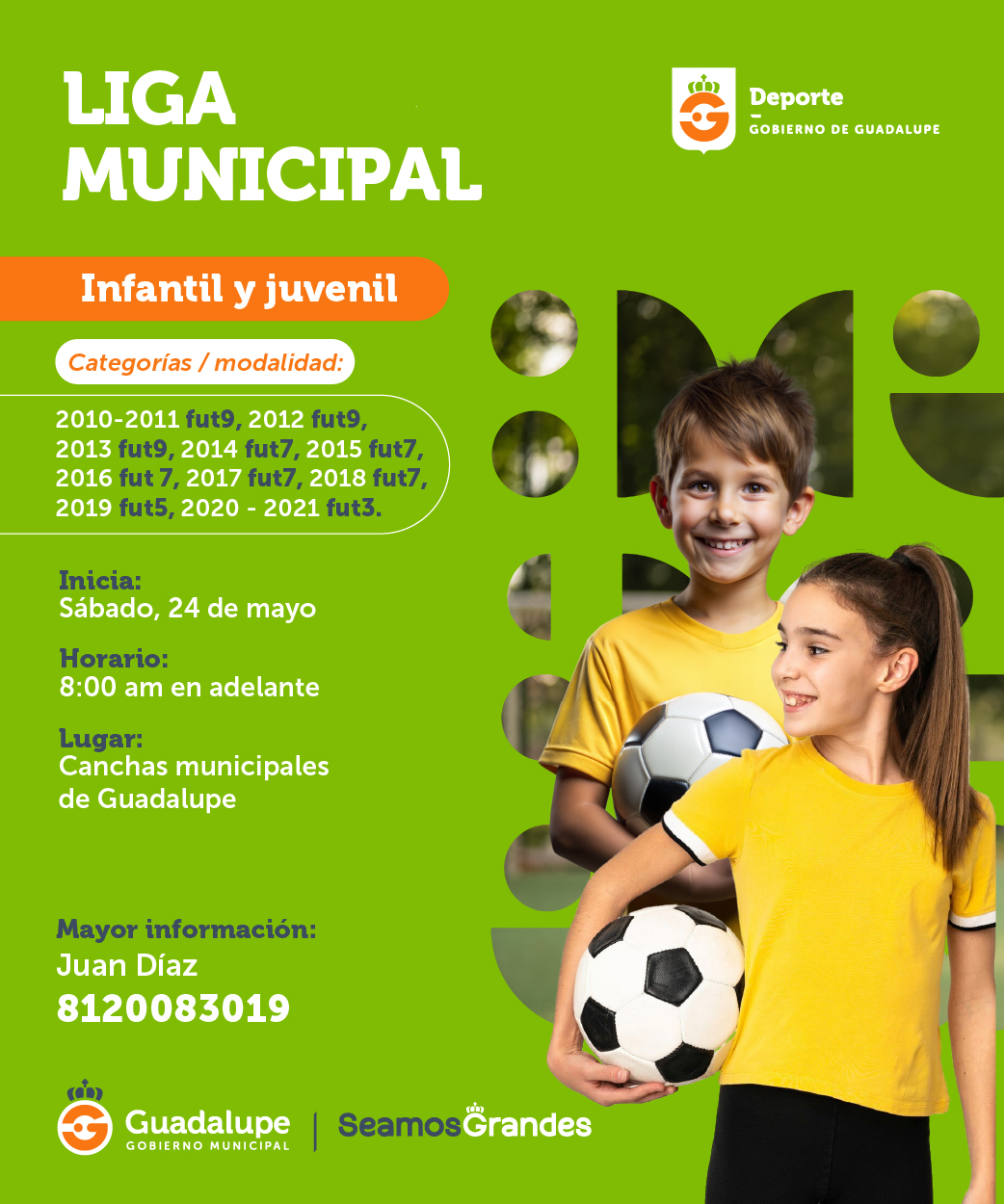 LIGA MUNICIPAL

Deporte
GOBIERNO DE GUADALUPE

Infantil y juvenil

Categorías / modalidad:

2010-2011 fut9, 2012 fut9, 2013 fut9, 2014 fut7, 2015 fut7, 2016 fut 7, 2017 fut7, 2018 fut7, 2019 fut5, 2020 - 2021 fut3.

Inicia:
Sábado, 24 de mayo

Horario:
8:00 am en adelante

Lugar:
Canchas municipales de Guadalupe

Mayor información:
Juan Díaz
8120083019

Guadalupe
GOBIERNO MUNICIPAL

SeamosGrandes